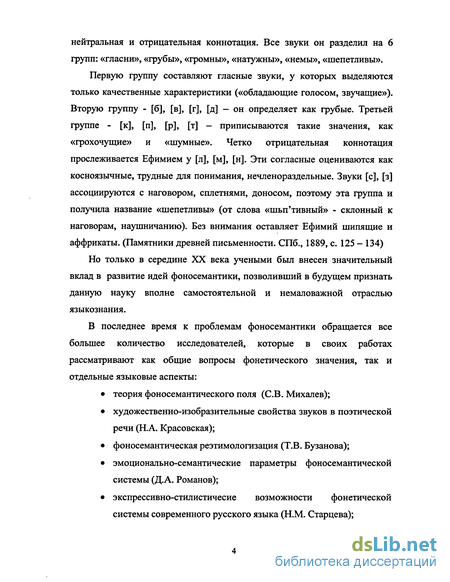 нейтральная и отрицательная коннотация. Все звуки он разделил на 6 групп: «гласни», «грубы», «громны», «натужны», «немы», «шепетливы».

Первую группу составляют гласные звуки, у которых выделяются только качественные характеристики («обладающие голосом, звучащие»). Вторую группу - [б], [в], [г], [д] – он определяет как грубые. Третьей группе - [к], [п], [р], [т] – приписываются такие значения, как «грохочущие» и «шумные». Четко отрицательная коннотация прослеживается Ефимием у [л], [м], [н]. Эти согласные оцениваются как косноязычные, трудные для понимания, нечленораздельные. Звуки [с], [з] ассоциируются с наговором, сплетнями, доносом, поэтому эта группа и получила название «шепетливы» (от слова «шьп'тивный» - склонный к наговорам, наушничанию). Без внимания оставляет Ефимий шипящие и аффрикаты. (Памятники древней письменности. СПб., 1889, с. 125 – 134)

Но только в середине XX века учеными был внесен значительный вклад в развитие идей фоносемантики, позволивший в будущем признать данную науку вполне самостоятельной и немаловажной отраслью языкознания.

В последнее время к проблемам фоносемантики обращается все большее количество исследователей, которые в своих работах рассматривают как общие вопросы фонетического значения, так и отдельные языковые аспекты:

• теория фоносемантического поля (С.В. Михалев);
• художественно-изобразительные свойства звуков в поэтической речи (Н.А. Красовская);
• фоносемантическая реэтимологизация (Т.В. Бузанова);
• эмоционально-семантические параметры фоносемантической системы (Д.А. Романов);
• экспрессивно-стилистичесие возможности фонетической системы современного русского языка (Н.М. Старцева);

4

dsLib.net
библиотека диссертаций